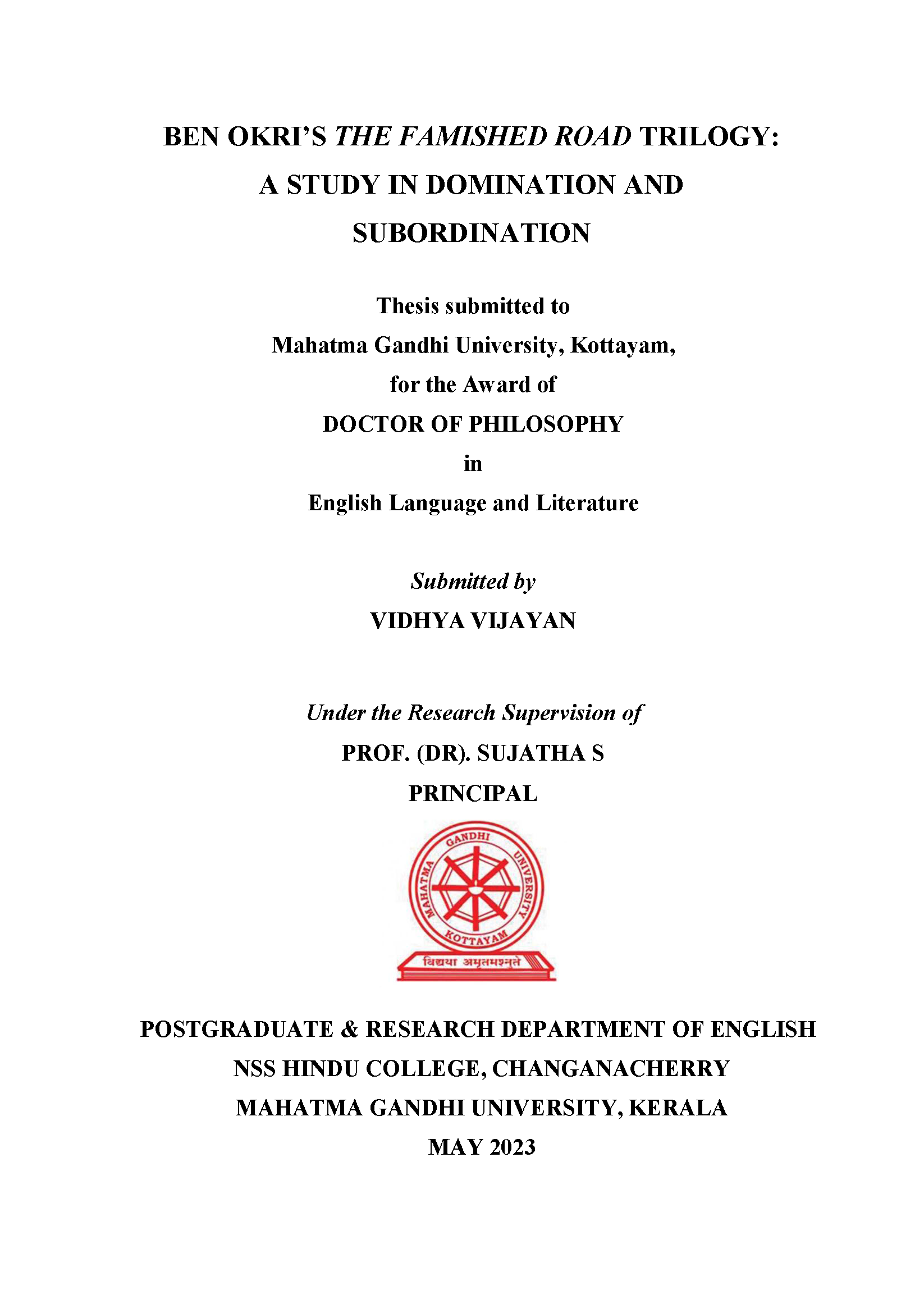 BEN OKRI'S THE FAMISHED ROAD TRILOGY: A STUDY IN DOMINATION AND SUBORDINATION

Thesis submitted to
Mahatma Gandhi University, Kottayam,
for the Award of
DOCTOR OF PHILOSOPHY
in
English Language and Literature

Submitted by
VIDHYA VIJAYAN

Under the Research Supervision of
PROF. (DR). SUJATHA S
PRINCIPAL

MAHATMA GANDHI UNIVERSITY
KOTTAYAM
विद्यया अमृतमश्नुते

POSTGRADUATE & RESEARCH DEPARTMENT OF ENGLISH
NSS HINDU COLLEGE, CHANGANACHERRY
MAHATMA GANDHI UNIVERSITY, KERALA
MAY 2023